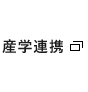 産学連携